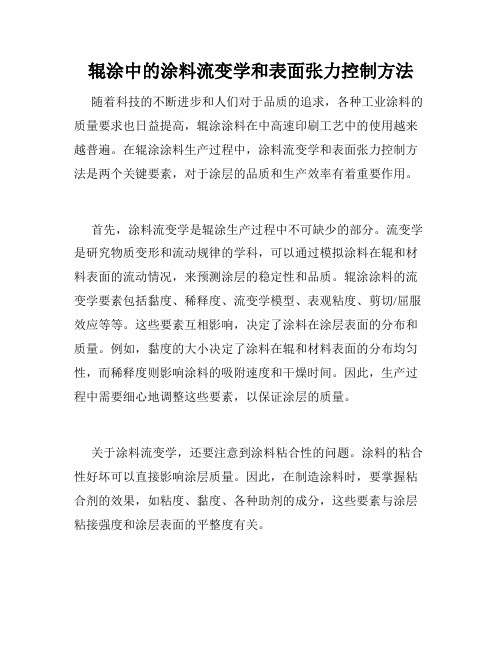 辊涂中的涂料流变学和表面张力控制方法

随着科技的不断进步和人们对于品质的追求，各种工业涂料的质量要求也日益提高，辊涂涂料在中高速印刷工艺中的使用越来越普遍。在辊涂涂料生产过程中，涂料流变学和表面张力控制方法是两个关键要素，对于涂层的品质和生产效率有着重要作用。

首先，涂料流变学是辊涂生产过程中不可缺少的部分。流变学是研究物质变形和流动规律的学科，可以通过模拟涂料在辊和材料表面的流动情况，来预测涂层的稳定性和品质。辊涂涂料的流变学要素包括黏度、稀释度、流变学模型、表观粘度、剪切/屈服效应等等。这些要素互相影响，决定了涂料在涂层表面的分布和质量。例如，黏度的大小决定了涂料在辊和材料表面的分布均匀性，而稀释度则影响涂料的吸附速度和干燥时间。因此，生产过程中需要细心地调整这些要素，以保证涂层的质量。

关于涂料流变学，还要注意到涂料粘合性的问题。涂料的粘合性好坏可以直接影响涂层质量。因此，在制造涂料时，要掌握粘合剂的效果，如粘度、黏度、各种助剂的成分，这些要素与涂层粘接强度和涂层表面的平整度有关。